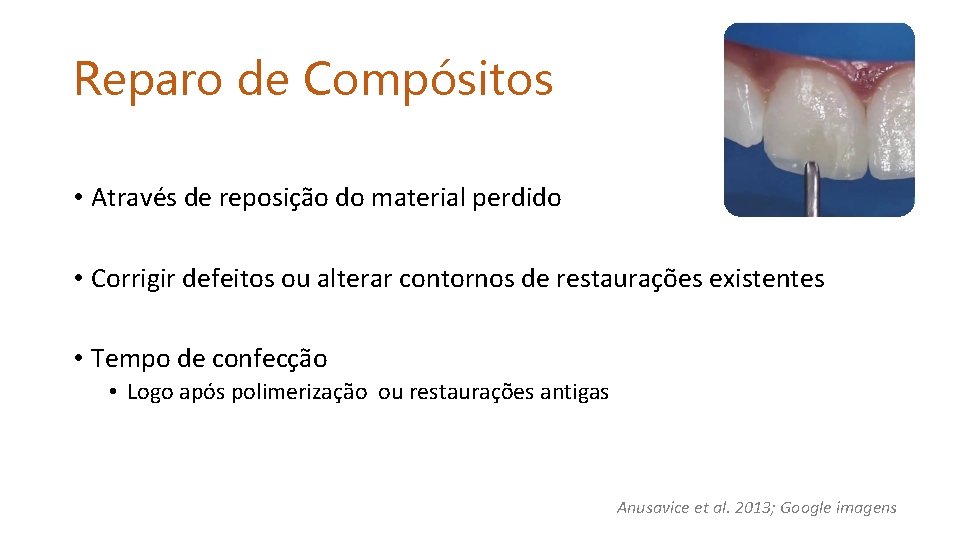 Reparo de Compósitos

• Através de reposição do material perdido

• Corrigir defeitos ou alterar contornos de restaurações existentes

• Tempo de confecção
  • Logo após polimerização ou restaurações antigas

Anusavice et al. 2013; Google imagens